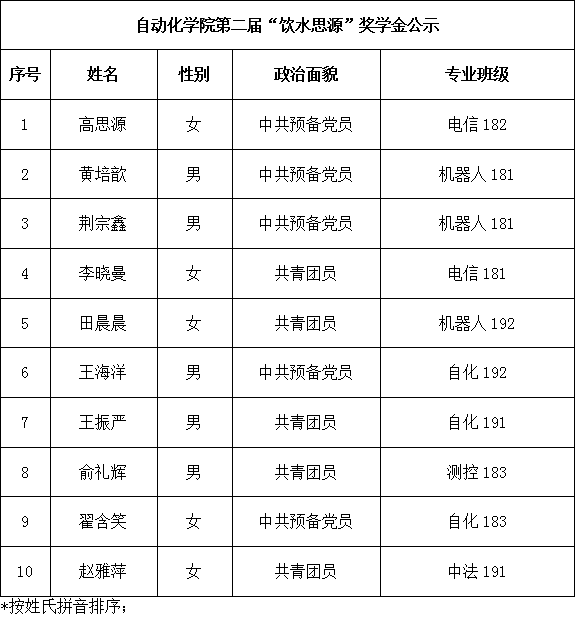 自动化学院第二届“饮水思源”奖学金公示

| 序号 | 姓名 | 性别 | 政治面貌 | 专业班级 |
|---|---|---|---|---|
| 1 | 高思源 | 女 | 中共预备党员 | 电信 182 |
| 2 | 黄培歆 | 男 | 中共预备党员 | 机器人 181 |
| 3 | 荆宗鑫 | 男 | 中共预备党员 | 机器人 181 |
| 4 | 李晓曼 | 女 | 共青团员 | 电信 181 |
| 5 | 田晨晨 | 女 | 共青团员 | 机器人 192 |
| 6 | 王海洋 | 男 | 中共预备党员 | 自化 192 |
| 7 | 王振严 | 男 | 共青团员 | 自化 191 |
| 8 | 俞礼辉 | 男 | 共青团员 | 测控 183 |
| 9 | 翟含笑 | 女 | 中共预备党员 | 自化 183 |
| 10 | 赵雅萍 | 女 | 共青团员 | 中法 191 |

*按姓氏拼音排序；